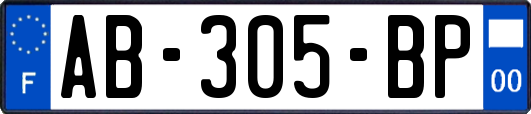 F

AB-305-BP

00